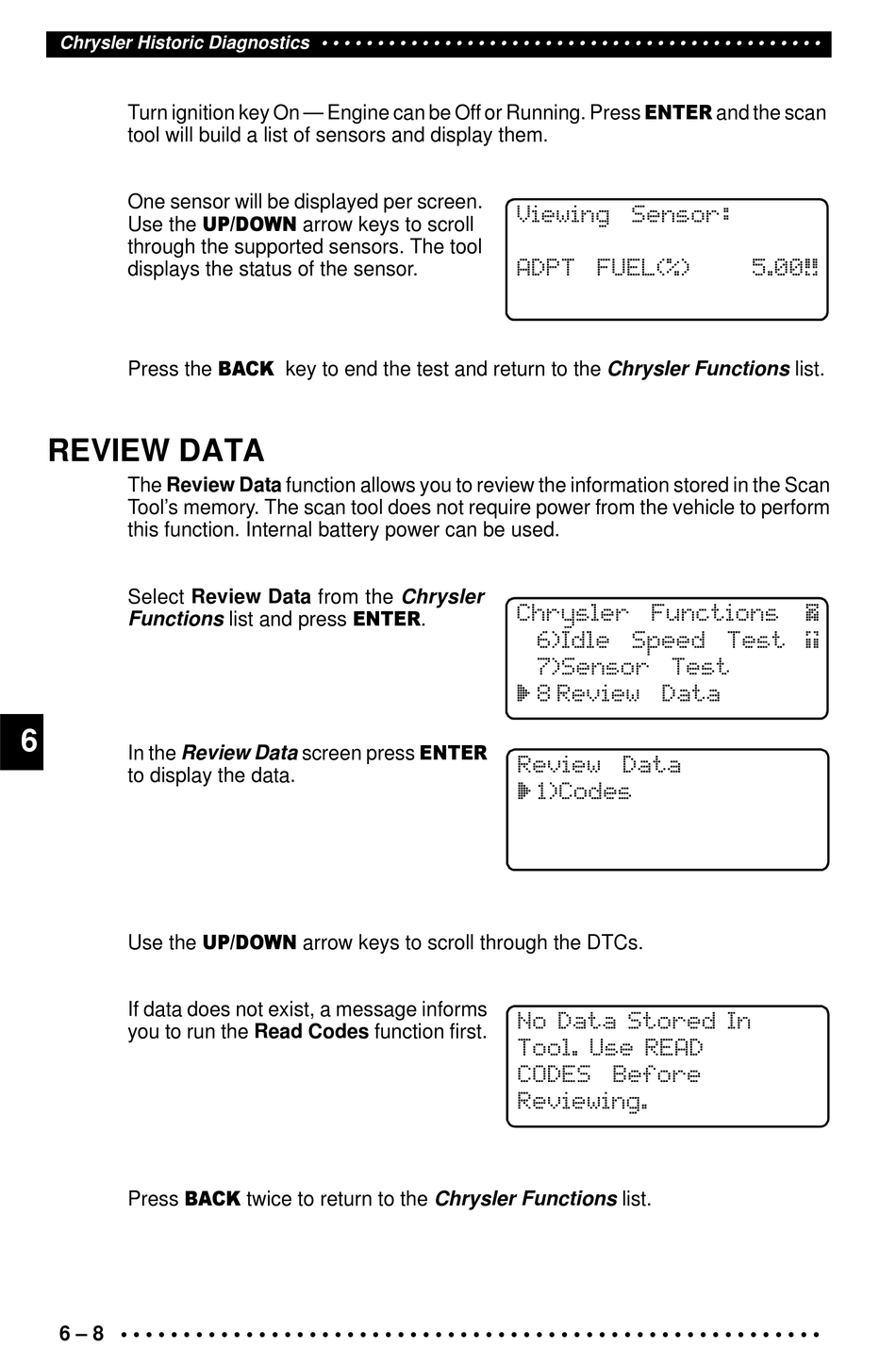 Chrysler Historic Diagnostics

Turn ignition key On — Engine can be Off or Running. Press ENTER and the scan tool will build a list of sensors and display them.

One sensor will be displayed per screen. Use the UP/DOWN arrow keys to scroll through the supported sensors. The tool displays the status of the sensor.

Viewing Sensor:
ADPT FUEL(%) 5.00

Press the BACK key to end the test and return to the Chrysler Functions list.

REVIEW DATA

The Review Data function allows you to review the information stored in the Scan Tool's memory. The scan tool does not require power from the vehicle to perform this function. Internal battery power can be used.

Select Review Data from the Chrysler Functions list and press ENTER.

Chrysler Functions
6)Idle Speed Test
7)Sensor Test
8 Review Data

6

In the Review Data screen press ENTER to display the data.

Review Data
1)Codes

Use the UP/DOWN arrow keys to scroll through the DTCs.

If data does not exist, a message informs you to run the Read Codes function first.

No Data Stored In Tool. Use READ CODES Before Reviewing.

Press BACK twice to return to the Chrysler Functions list.

6 – 8